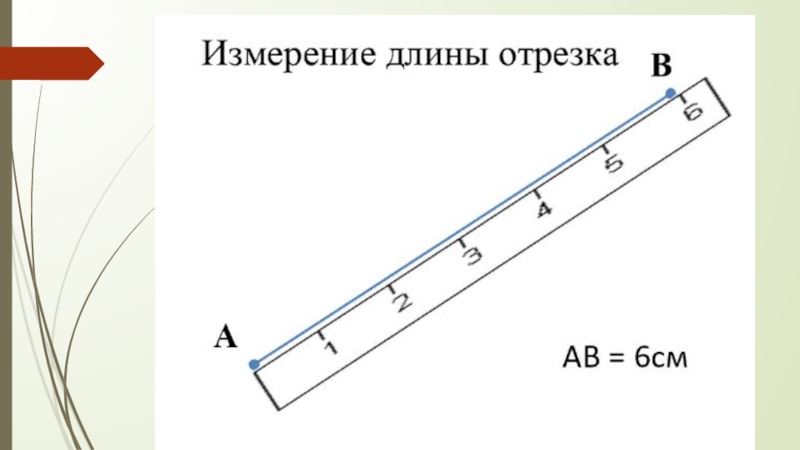 Измерение длины отрезка

B

6

5

4

3

2

1

A

AB = 6см